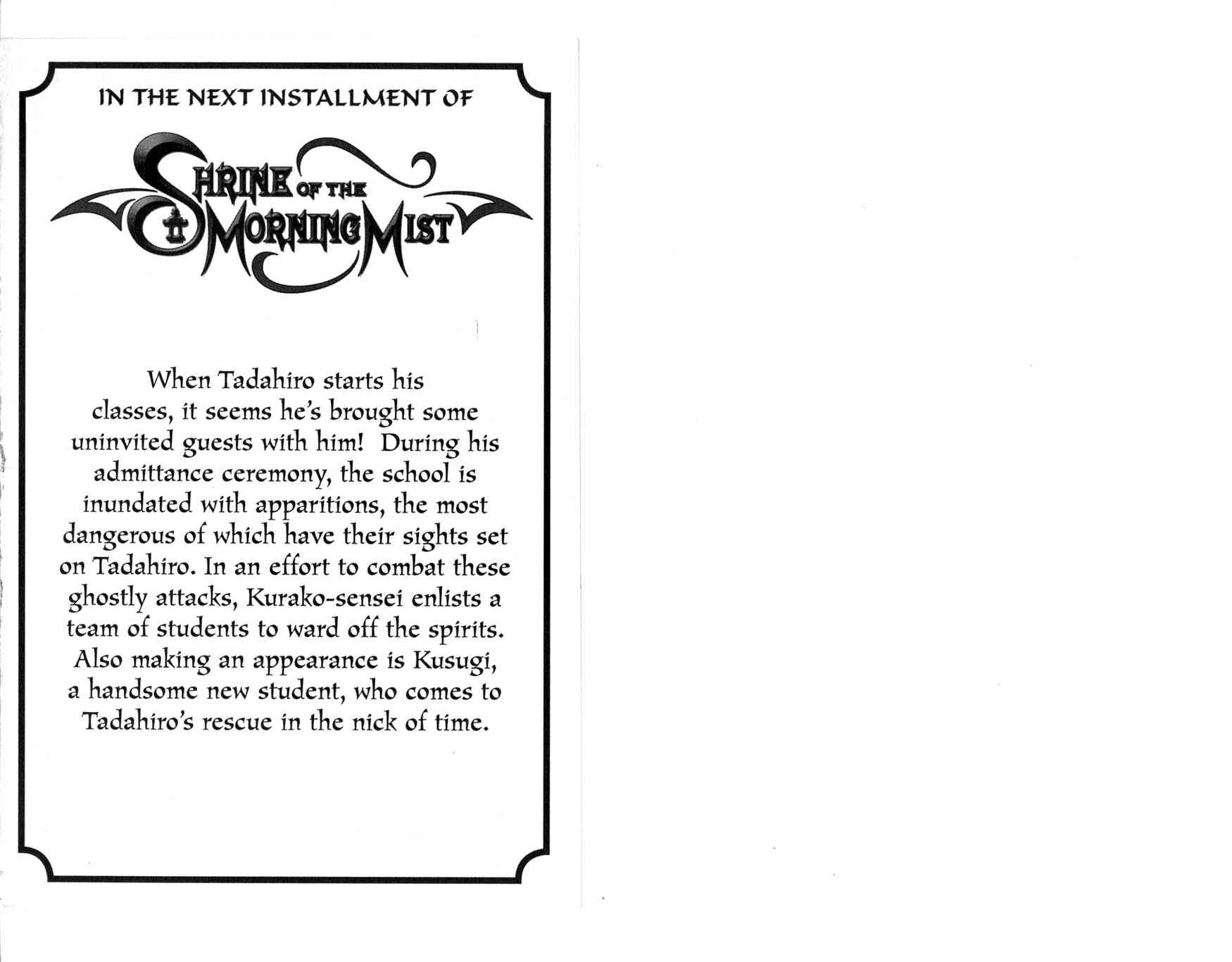 IN THE NEXT INSTALLMENT OF

SHRINE OF THE MORNING MIST

When Tadahiro starts his classes, it seems he's brought some uninvited guests with him! During his admittance ceremony, the school is inundated with apparitions, the most dangerous of which have their sights set on Tadahiro. In an effort to combat these ghostly attacks, Kurako-sensei enlists a team of students to ward off the spirits. Also making an appearance is Kusugi, a handsome new student, who comes to Tadahiro's rescue in the nick of time.